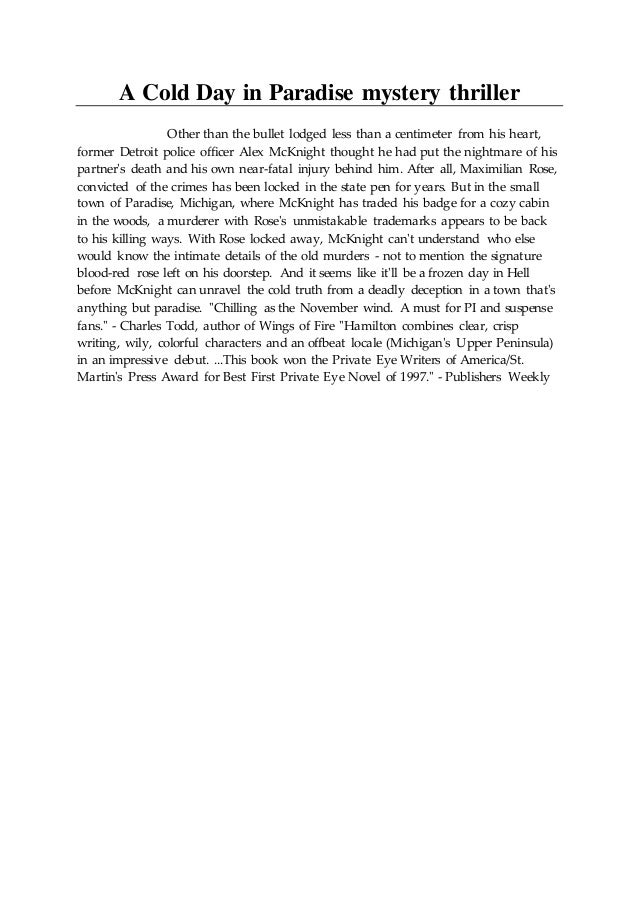 A Cold Day in Paradise mystery thriller

Other than the bullet lodged less than a centimeter from his heart, former Detroit police officer Alex McKnight thought he had put the nightmare of his partner's death and his own near-fatal injury behind him. After all, Maximilian Rose, convicted of the crimes has been locked in the state pen for years. But in the small town of Paradise, Michigan, where McKnight has traded his badge for a cozy cabin in the woods, a murderer with Rose's unmistakable trademarks appears to be back to his killing ways. With Rose locked away, McKnight can't understand who else would know the intimate details of the old murders - not to mention the signature blood-red rose left on his doorstep. And it seems like it'll be a frozen day in Hell before McKnight can unravel the cold truth from a deadly deception in a town that's anything but paradise. "Chilling as the November wind. A must for PI and suspense fans." - Charles Todd, author of Wings of Fire "Hamilton combines clear, crisp writing, wily, colorful characters and an offbeat locale (Michigan's Upper Peninsula) in an impressive debut. ...This book won the Private Eye Writers of America/St. Martin's Press Award for Best First Private Eye Novel of 1997." - Publishers Weekly